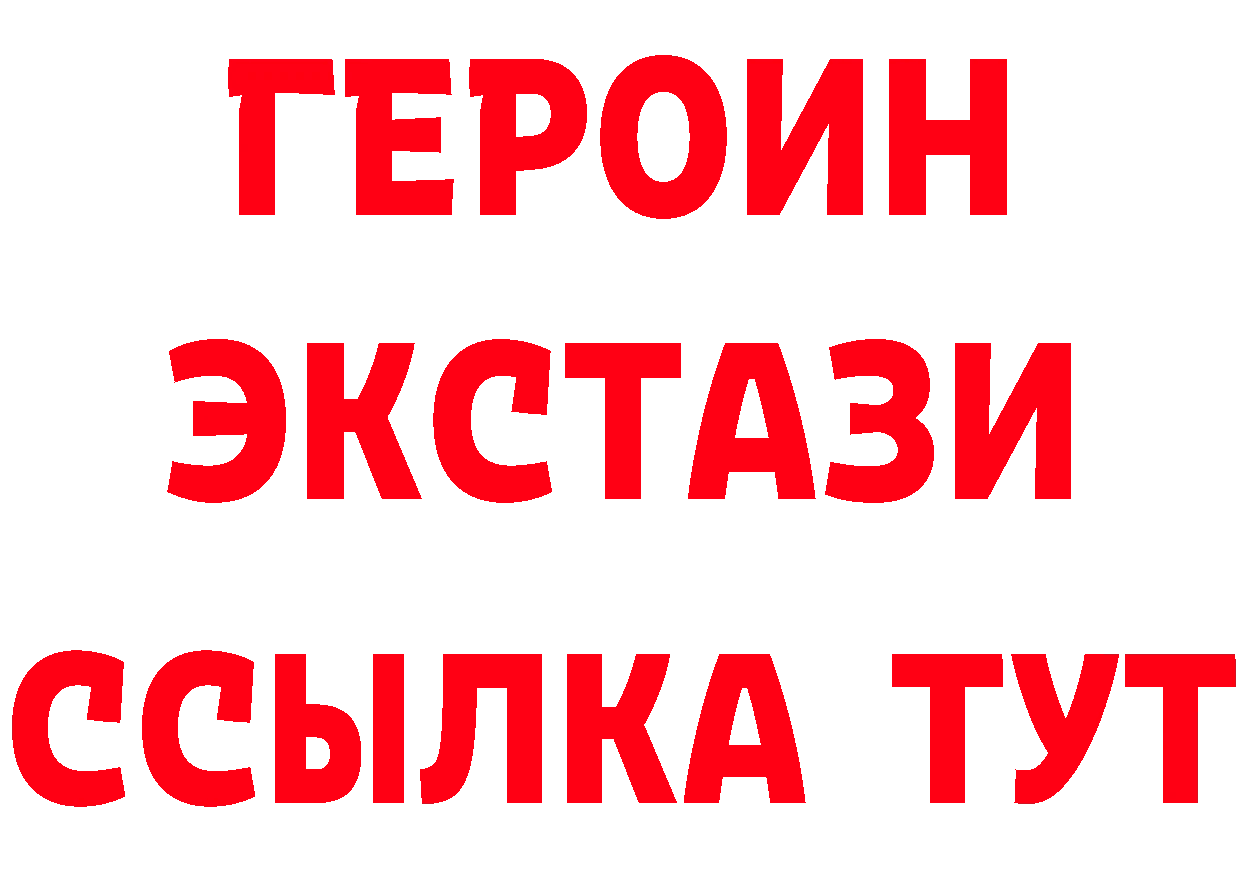 ГЕРОИН
ЭКСТАЗИ
ССЫЛКА ТУТ